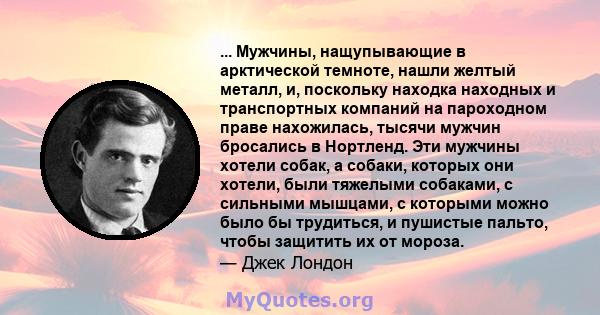 ... Мужчины, нащупывающие в арктической темноте, нашли желтый металл, и, поскольку находка находных и транспортных компаний на пароходном праве нахожилась, тысячи мужчин бросались в Нортленд. Эти мужчины хотели собак, а собаки, которых они хотели, были тяжелыми собаками, с сильными мышцами, с которыми можно было бы трудиться, и пушистые пальто, чтобы защитить их от мороза.
— Джек Лондон

MyQuotes.org